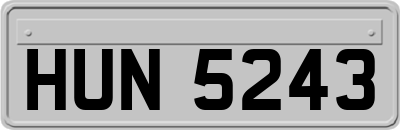 HUN 5243